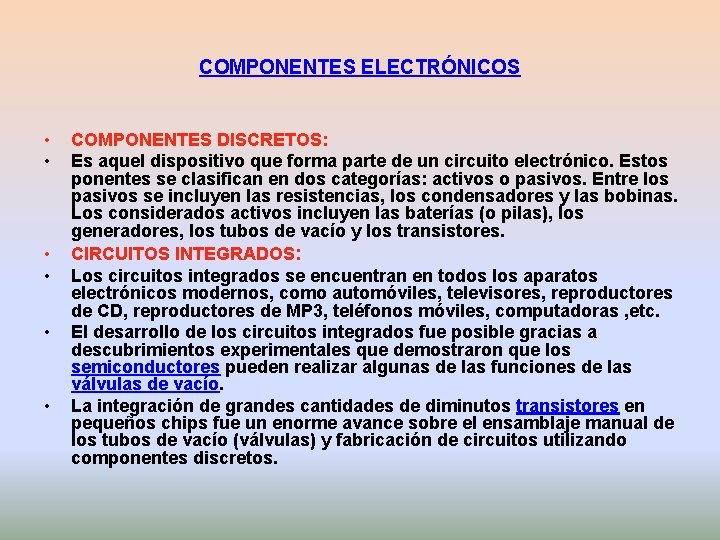 COMPONENTES ELECTRÓNICOS

• COMPONENTES DISCRETOS:
• Es aquel dispositivo que forma parte de un circuito electrónico. Estos ponentes se clasifican en dos categorías: activos o pasivos. Entre los pasivos se incluyen las resistencias, los condensadores y las bobinas. Los considerados activos incluyen las baterías (o pilas), los generadores, los tubos de vacío y los transistores.
• CIRCUITOS INTEGRADOS:
• Los circuitos integrados se encuentran en todos los aparatos electrónicos modernos, como automóviles, televisores, reproductores de CD, reproductores de MP3, teléfonos móviles, computadoras ,etc.
• El desarrollo de los circuitos integrados fue posible gracias a descubrimientos experimentales que demostraron que los semiconductores pueden realizar algunas de las funciones de las válvulas de vacío.
• La integración de grandes cantidades de diminutos transistores en pequeños chips fue un enorme avance sobre el ensamblaje manual de los tubos de vacío (válvulas) y fabricación de circuitos utilizando componentes discretos.